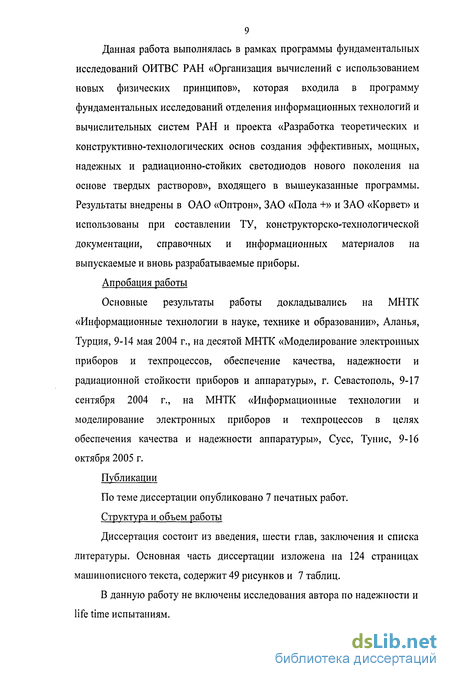 9

Данная работа выполнялась в рамках программы фундаментальных исследований ОИТВС РАН «Организация вычислений с использованием новых физических принципов», которая входила в программу фундаментальных исследований отделения информационных технологий и вычислительных систем РАН и проекта «Разработка теоретических и конструктивно-технологических основ создания эффективных, мощных, надежных и радиационно-стойких светодиодов нового поколения на основе твердых растворов», входящего в вышеуказанные программы. Результаты внедрены в ОАО «Оптрон», ЗАО «Пола +» и ЗАО «Корвет» и использованы при составлении ТУ, конструкторско-технологической документации, справочных и информационных материалов на выпускаемые и вновь разрабатываемые приборы.

Апробация работы

Основные результаты работы докладывались на МНТК «Информационные технологии в науке, технике и образовании», Аланья, Турция, 9-14 мая 2004 г., на десятой МНТК «Моделирование электронных приборов и техпроцессов, обеспечение качества, надежности и радиационной стойкости приборов и аппаратуры», г. Севастополь, 9-17 сентября 2004 г., на МНТК «Информационные технологии и моделирование электронных приборов и техпроцессов в целях обеспечения качества и надежности аппаратуры», Сусс, Тунис, 9-16 октября 2005 г.

Публикации

По теме диссертации опубликовано 7 печатных работ.

Структура и объем работы

Диссертация состоит из введения, шести глав, заключения и списка литературы. Основная часть диссертации изложена на 124 страницах машинописного текста, содержит 49 рисунков и 7 таблиц.

В данную работу не включены исследования автора по надежности и life time испытаниям.

dsLib.net
библиотека диссертаций